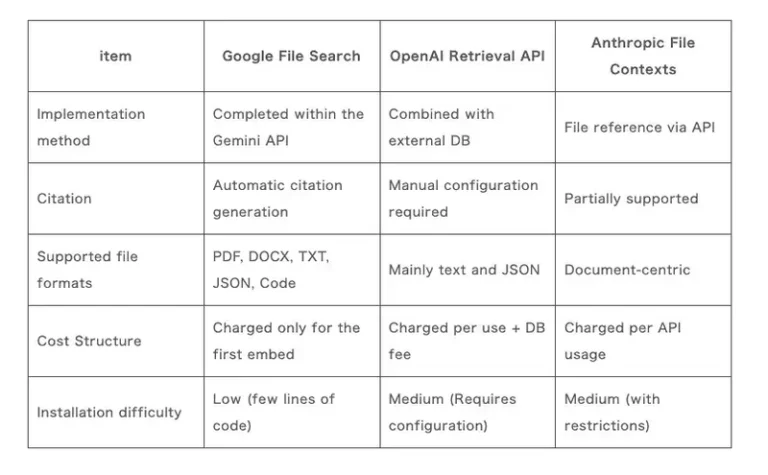 | item | Google File Search | OpenAI Retrieval API | Anthropic File Contexts |
|---|---|---|---|
| Implementation method | Completed within the Gemini API | Combined with external DB | File reference via API |
| Citation | Automatic citation generation | Manual configuration required | Partially supported |
| Supported file formats | PDF, DOCX, TXT, JSON, Code | Mainly text and JSON | Document-centric |
| Cost Structure | Charged only for the first embed | Charged per use + DB fee | Charged per API usage |
| Installation difficulty | Low (few lines of code) | Medium (Requires configuration) | Medium (with restrictions) |